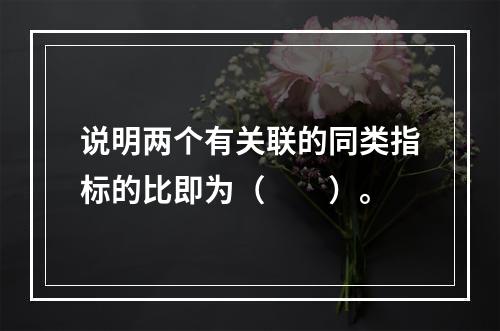 说明两个有关联的同类指标的比即为（　　）。